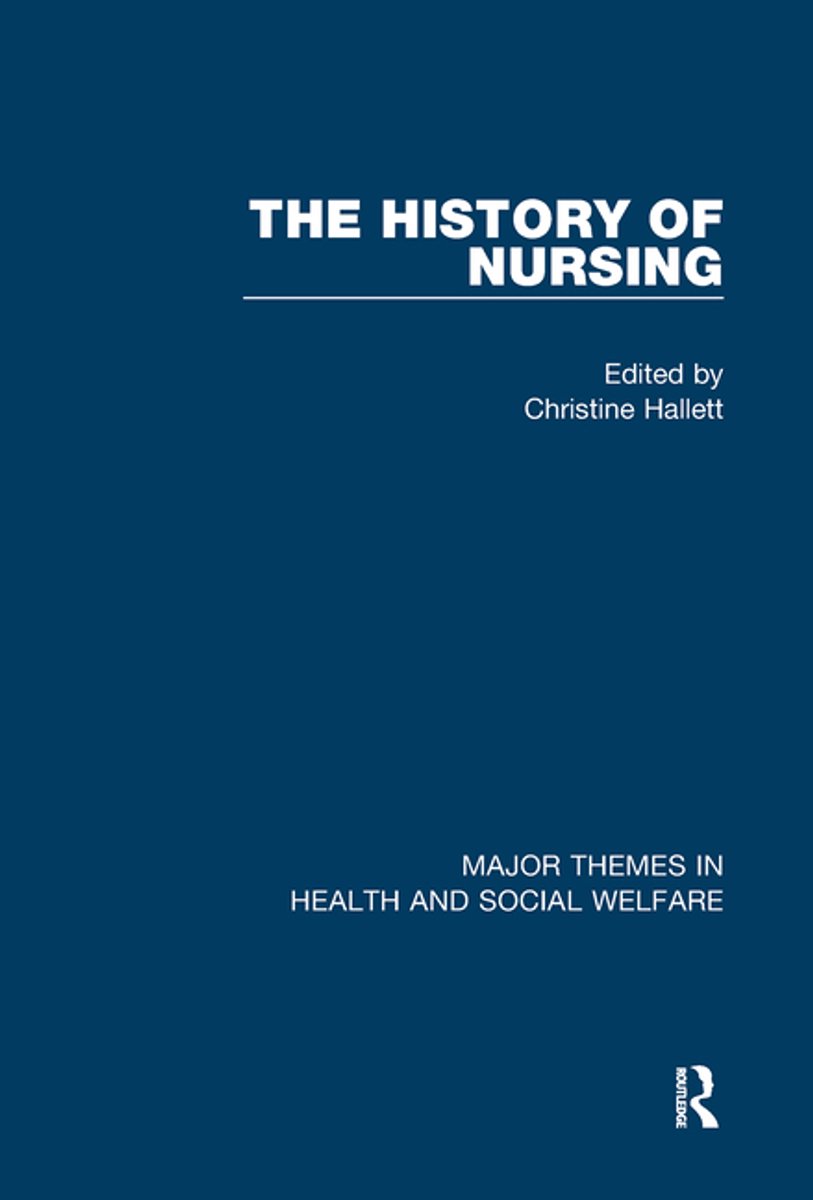 THE HISTORY OF NURSING

Edited by
Christine Hallett

MAJOR THEMES IN
HEALTH AND SOCIAL WELFARE

ROUTLEDGE